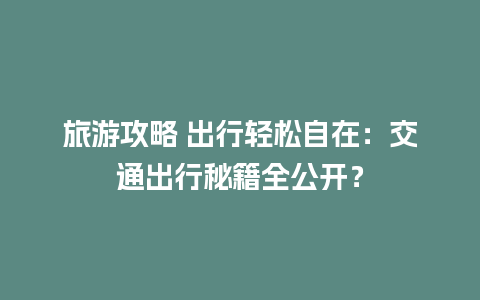 旅游攻略 出行轻松自在：交通出行秘籍全公开？